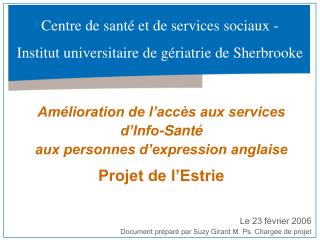 Centre de santé et de services sociaux - Institut universitaire de gériatrie de Sherbrooke

Amélioration de l'accès aux services d'Info-Santé aux personnes d'expression anglaise

Projet de l'Estrie

Le 23 février 2006

Document préparé par Suzy Girard M. Ps. Chargée de projet